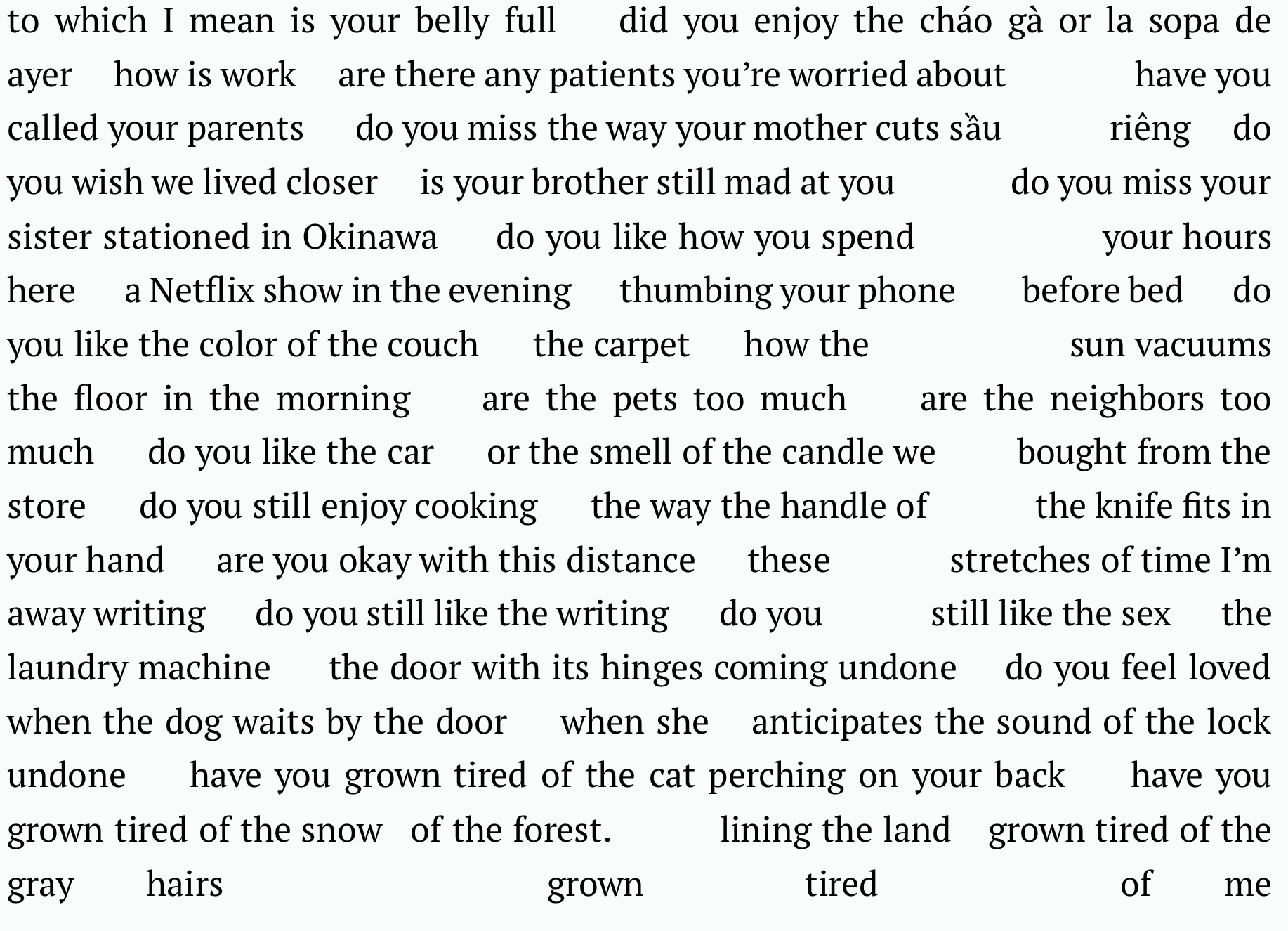 to which I mean is your belly full did you enjoy the cháo gà or la sopa de ayer how is work are there any patients you're worried about have you called your parents do you miss the way your mother cuts sầu riêng do you wish we lived closer is your brother still mad at you do you miss your sister stationed in Okinawa do you like how you spend your hours here a Netflix show in the evening thumbing your phone before bed do you like the color of the couch the carpet how the sun vacuums the floor in the morning are the pets too much are the neighbors too much do you like the car or the smell of the candle we bought from the store do you still enjoy cooking the way the handle of the knife fits in your hand are you okay with this distance these stretches of time I'm away writing do you still like the writing do you still like the sex the laundry machine the door with its hinges coming undone do you feel loved when the dog waits by the door when she anticipates the sound of the lock undone have you grown tired of the cat perching on your back have you grown tired of the snow of the forest. lining the land grown tired of the gray hairs grown tired of me